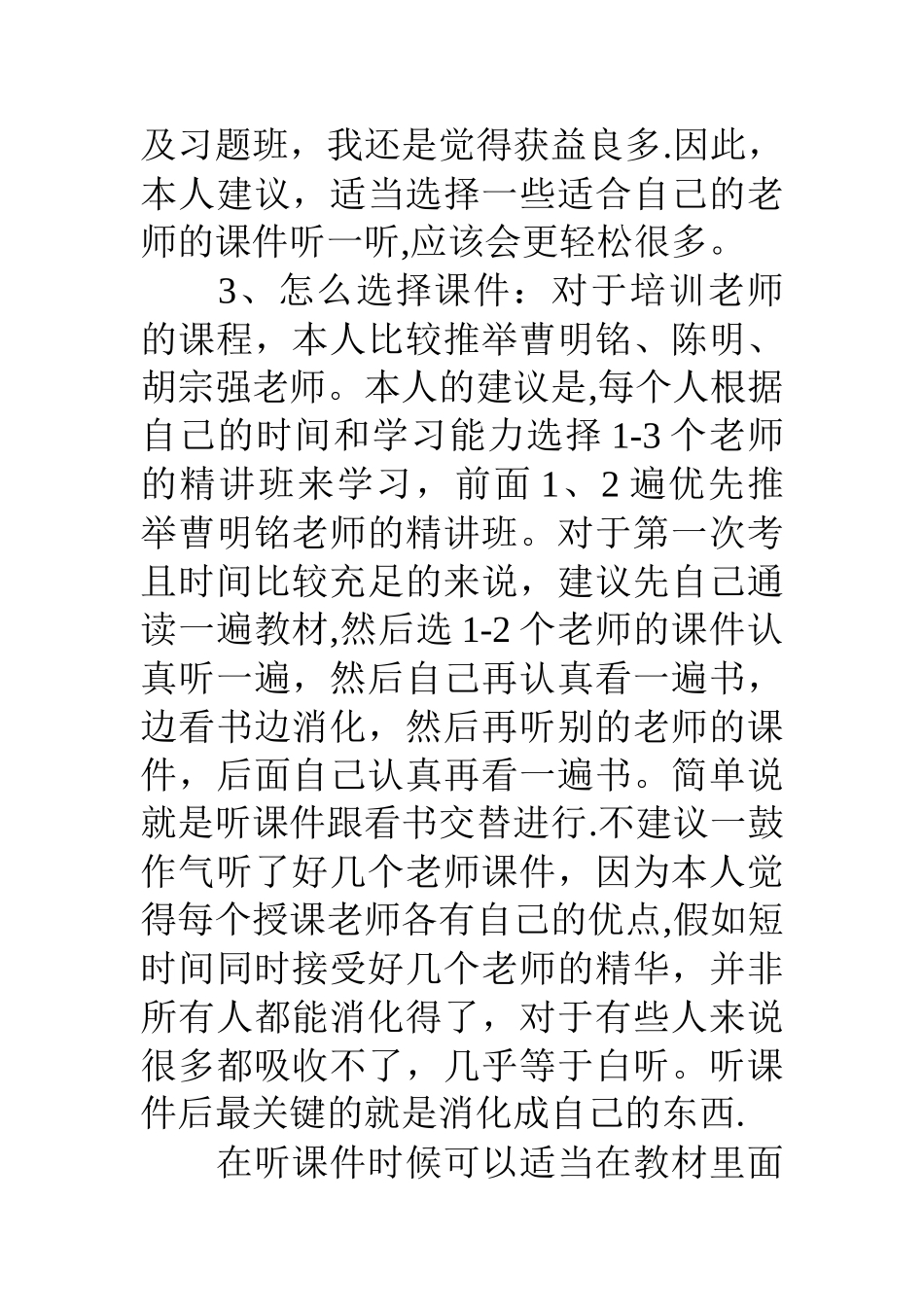 及习题班，我还是觉得获益良多.因此，本人建议，适当选择一些适合自己的老师的课件听一听,应该会更轻松很多。

3、怎么选择课件：对于培训老师的课程，本人比较推举曹明铭、陈明、胡宗强老师。本人的建议是,每个人根据自己的时间和学习能力选择 1-3 个老师的精讲班来学习，前面 1、2 遍优先推举曹明铭老师的精讲班。对于第一次考且时间比较充足的来说，建议先自己通读一遍教材,然后选 1-2 个老师的课件认真听一遍，然后自己再认真看一遍书，边看书边消化，然后再听别的老师的课件，后面自己认真再看一遍书。简单说就是听课件跟看书交替进行.不建议一鼓作气听了好几个老师课件，因为本人觉得每个授课老师各有自己的优点,假如短时间同时接受好几个老师的精华，并非所有人都能消化得了，对于有些人来说很多都吸收不了，几乎等于白听。听课件后最关键的就是消化成自己的东西.

在听课件时候可以适当在教材里面